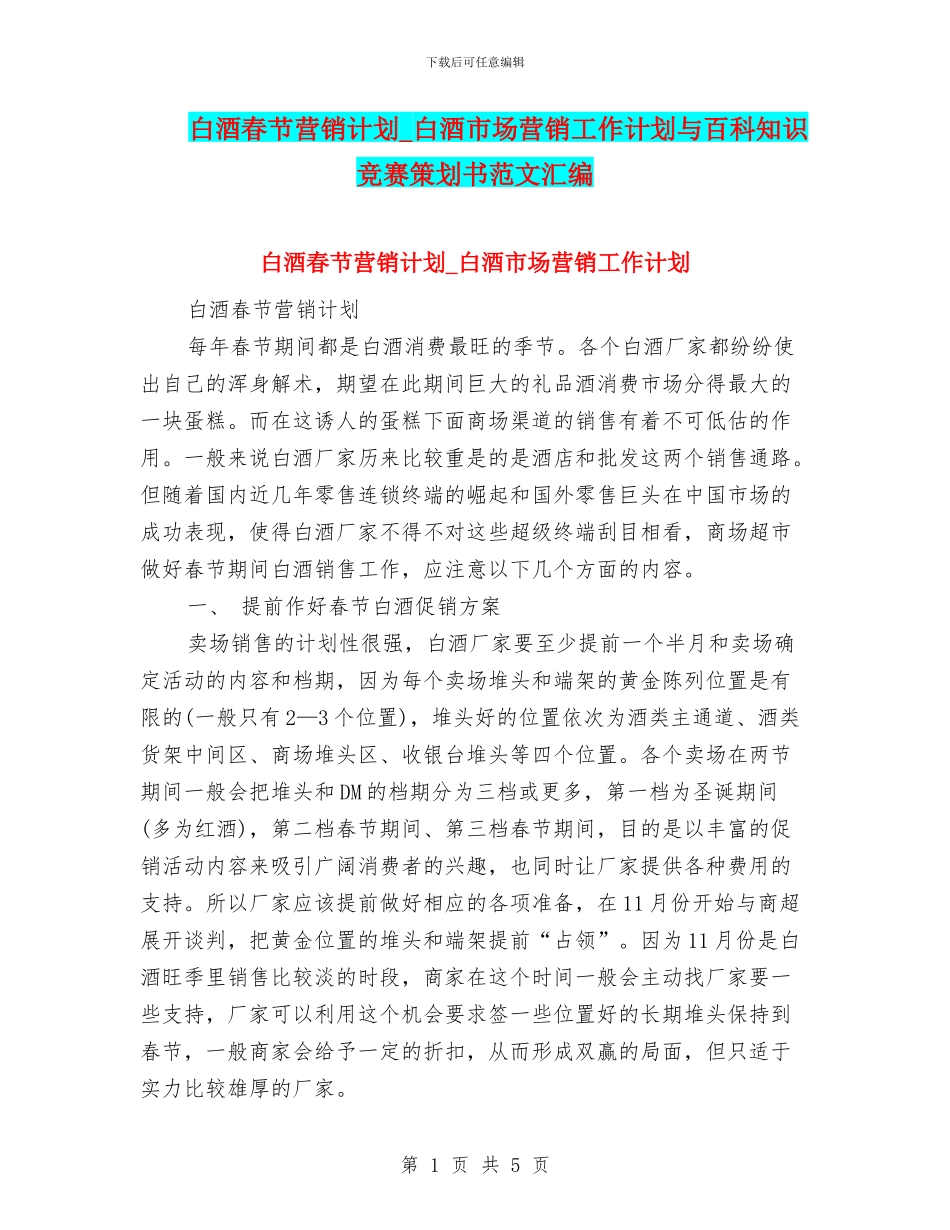 下载后可任意编辑

白酒春节营销计划_白酒市场营销工作计划与百科知识竞赛策划书范文汇编

白酒春节营销计划_白酒市场营销工作计划

白酒春节营销计划

每年春节期间都是白酒消费最旺的季节。各个白酒厂家都纷纷使出自己的浑身解术，期望在此期间巨大的礼品酒消费市场分得最大的一块蛋糕。而在这诱人的蛋糕下面商场渠道的销售有着不可低估的作用。一般来说白酒厂家历来比较重是的是酒店和批发这两个销售通路。但随着国内近几年零售连锁终端的崛起和国外零售巨头在中国市场的成功表现，使得白酒厂家不得不对这些超级终端刮目相看，商场超市做好春节期间白酒销售工作，应注意以下几个方面的内容。

一、 提前作好春节白酒促销方案

卖场销售的计划性很强，白酒厂家要至少提前一个半月和卖场确定活动的内容和档期，因为每个卖场堆头和端架的黄金陈列位置是有限的(一般只有2—3个位置)，堆头好的位置依次为酒类主通道、酒类货架中间区、商场堆头区、收银台堆头等四个位置。各个卖场在两节期间一般会把堆头和DM的档期分为三档或更多，第一档为圣诞期间(多为红酒)，第二档春节期间、第三档春节期间，目的是以丰富的促销活动内容来吸引广阔消费者的兴趣，也同时让厂家提供各种费用的支持。所以厂家应该提前做好相应的各项准备，在11月份开始与商超展开谈判，把黄金位置的堆头和端架提前“占领”。因为11月份是白酒旺季里销售比较淡的时段，商家在这个时间一般会主动找厂家要一些支持，厂家可以利用这个机会要求签一些位置好的长期堆头保持到春节，一般商家会给予一定的折扣，从而形成双赢的局面，但只适于实力比较雄厚的厂家。

第 1 页 共 5 页